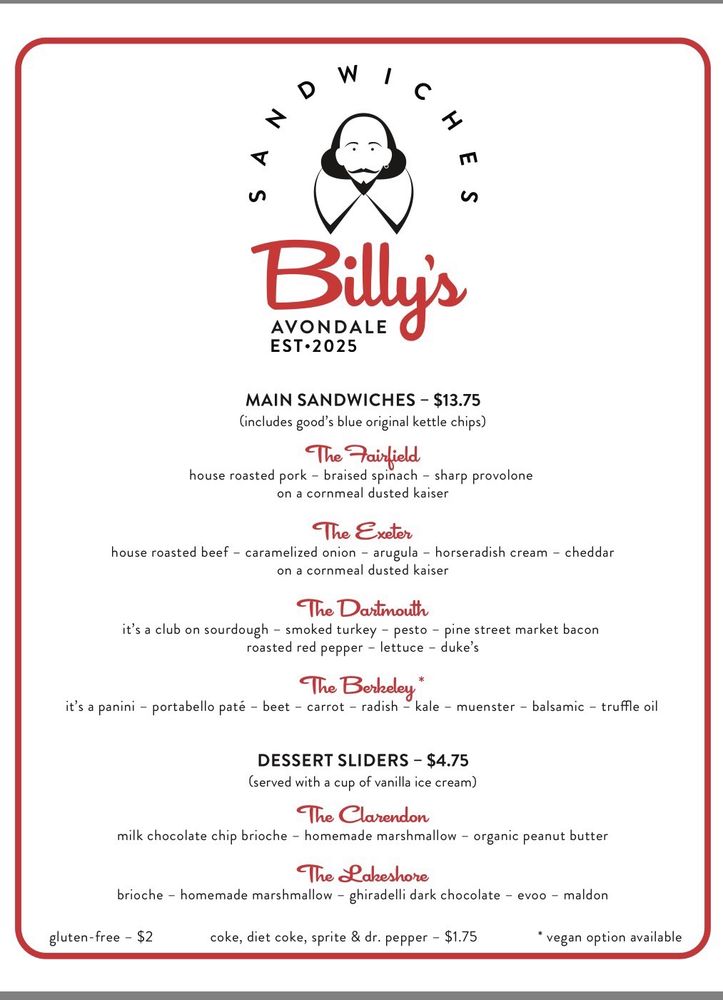 SANDWICHES

Billy's
AVONDALE
EST•2025

MAIN SANDWICHES – $13.75
(includes good's blue original kettle chips)

The Fairfield
house roasted pork – braised spinach – sharp provolone on a cornmeal dusted kaiser

The Exeter
house roasted beef – caramelized onion – arugula – horseradish cream – cheddar on a cornmeal dusted kaiser

The Dartmouth
it's a club on sourdough – smoked turkey – pesto – pine street market bacon roasted red pepper – lettuce – duke's

The Berkeley *
it's a panini – portabello paté – beet – carrot – radish – kale – muenster – balsamic – truffle oil

DESSERT SLIDERS – $4.75
(served with a cup of vanilla ice cream)

The Clarendon
milk chocolate chip brioche – homemade marshmallow – organic peanut butter

The Lakeshore
brioche – homemade marshmallow – ghiradelli dark chocolate – evoo – maldon

gluten-free – $2

coke, diet coke, sprite & dr. pepper – $1.75

* vegan option available